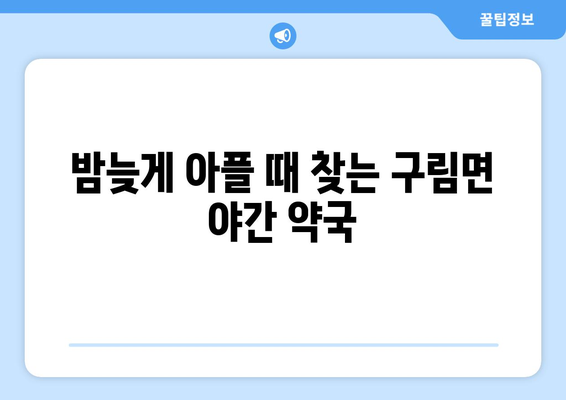 꿀팁정보

밤늦게 아플 때 찾는 구림면 야간 약국